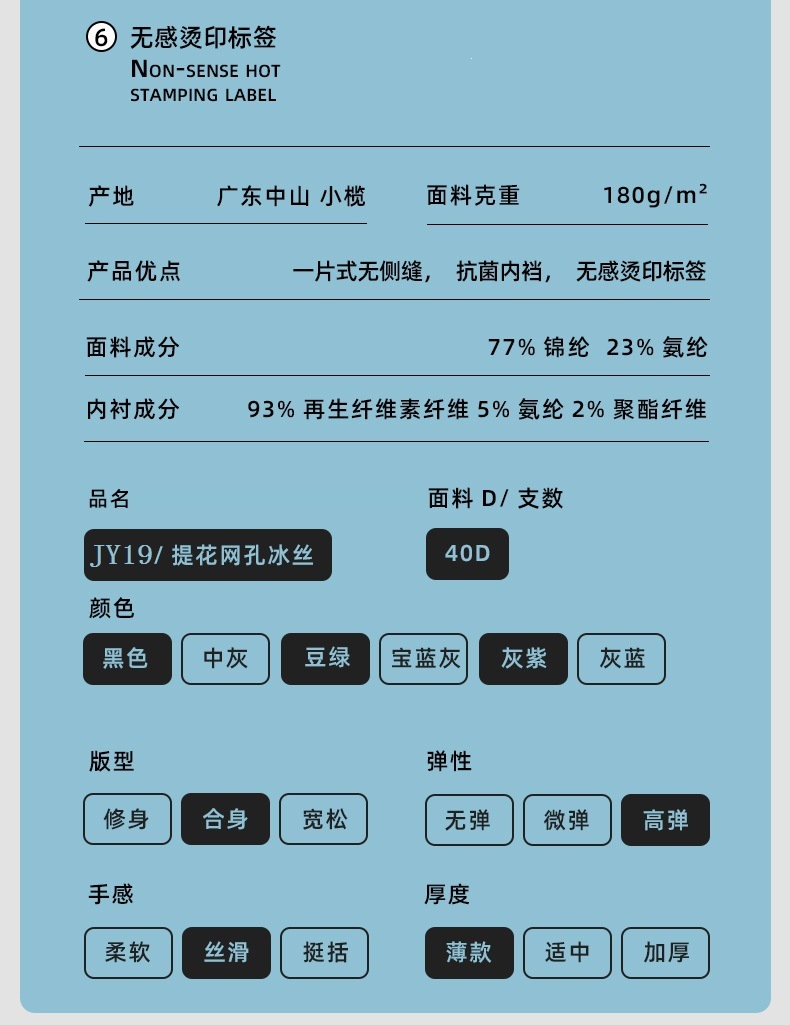 ⑥ 无感烫印标签
NON-SENSE HOT STAMPING LABEL

产地 广东中山 小榄

面料克重 180g/m²

产品优点 一片式无侧缝， 抗菌内裆， 无感烫印标签

面料成分 77% 锦纶 23% 氨纶

内衬成分 93% 再生纤维素纤维 5% 氨纶 2% 聚酯纤维

品名
JY19/ 提花网孔冰丝

面料 D/ 支数
40D

颜色
黑色 中灰 豆绿 宝蓝灰 灰紫 灰蓝

版型
修身 合身 宽松

弹性
无弹 微弹 高弹

手感
柔软 丝滑 挺括

厚度
薄款 适中 加厚